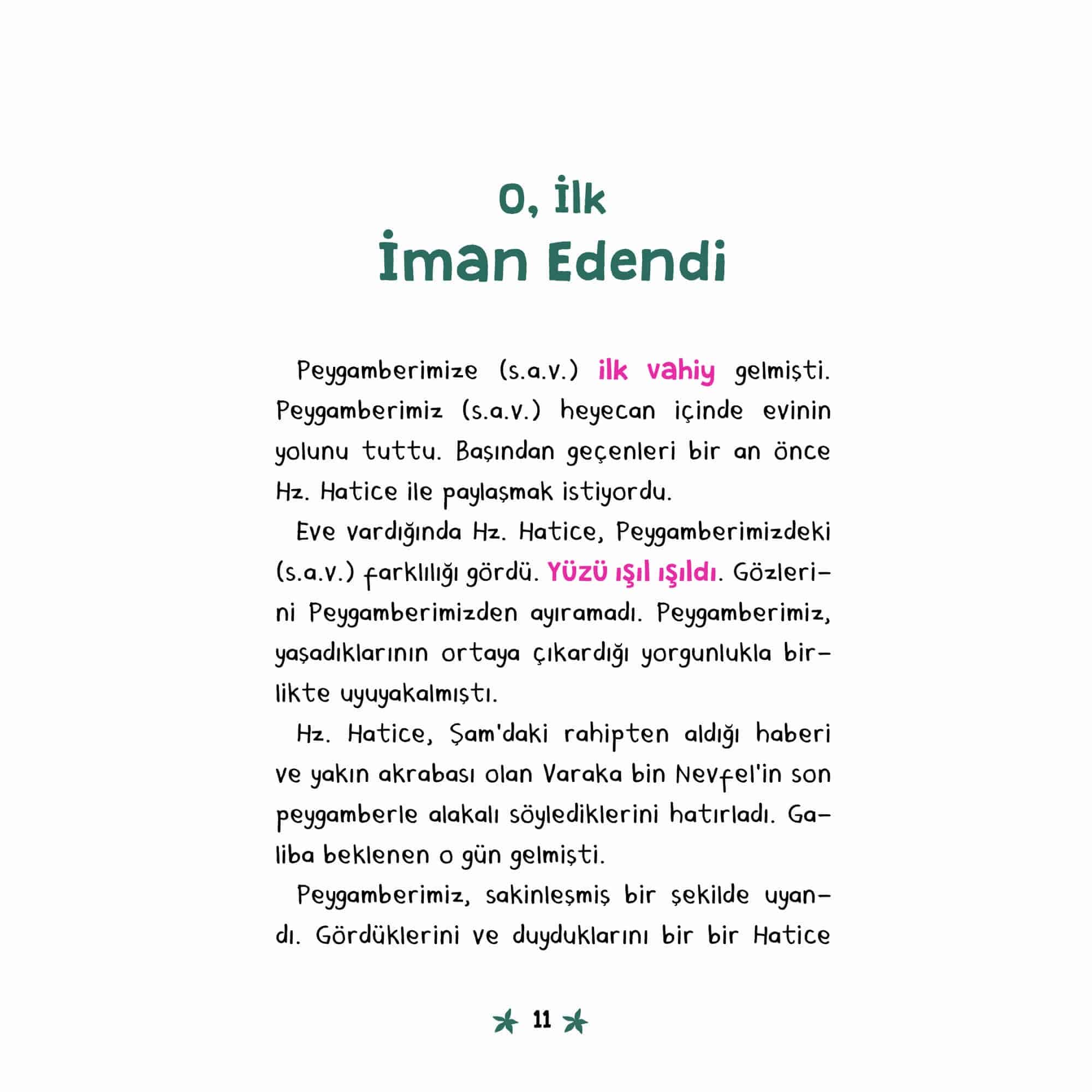 O, İlk
İman Edendi

Peygamberimize (s.a.v.) ilk vahiy gelmişti. Peygamberimiz (s.a.v.) heyecan içinde evinin yolunu tuttu. Başından geçenleri bir an önce Hz. Hatice ile paylaşmak istiyordu.

Eve vardığında Hz. Hatice, Peygamberimizdeki (s.a.v.) farklılığı gördü. Yüzü ışıl ışıldı. Gözlerini Peygamberimizden ayıramadı. Peygamberimiz, yaşadıklarının ortaya çıkardığı yorgunlukla birlikte uyuyakalmıştı.

Hz. Hatice, Şam'daki rahipten aldığı haberi ve yakın akrabası olan Varaka bin Nevfel'in son peygamberle alakalı söylediklerini hatırladı. Galiba beklenen o gün gelmişti.

Peygamberimiz, sakinleşmiş bir şekilde uyandı. Gördüklerini ve duyduklarını bir bir Hatice

11